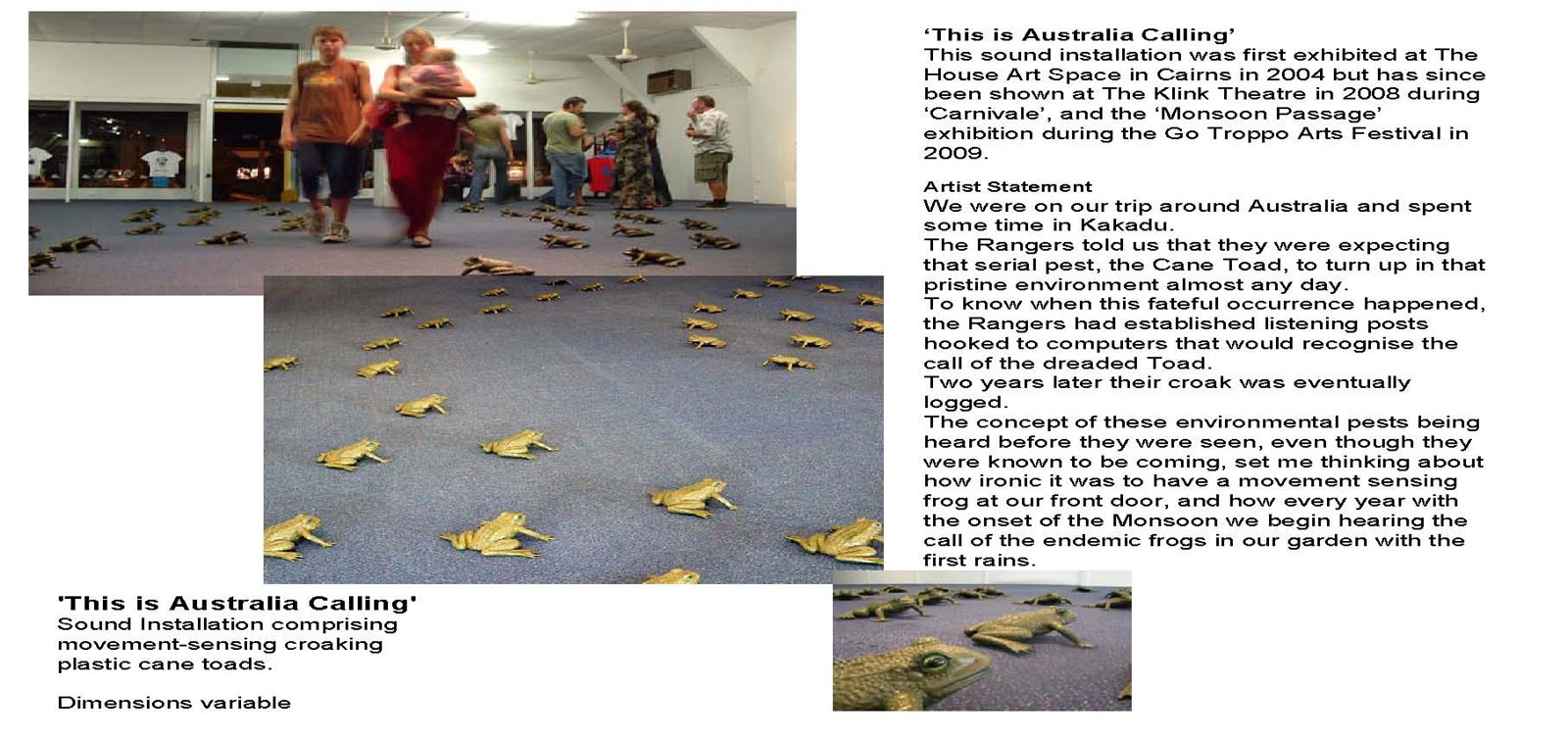 'This is Australia Calling'
This sound installation was first exhibited at The House Art Space in Cairns in 2004 but has since been shown at The Klink Theatre in 2008 during 'Carnivale', and the 'Monsoon Passage' exhibition during the Go Troppo Arts Festival in 2009.

Artist Statement
We were on our trip around Australia and spent some time in Kakadu.
The Rangers told us that they were expecting that serial pest, the Cane Toad, to turn up in that pristine environment almost any day.
To know when this fateful occurrence happened, the Rangers had established listening posts hooked to computers that would recognise the call of the dreaded Toad.
Two years later their croak was eventually logged.
The concept of these environmental pests being heard before they were seen, even though they were known to be coming, set me thinking about how ironic it was to have a movement sensing frog at our front door, and how every year with the onset of the Monsoon we begin hearing the call of the endemic frogs in our garden with the first rains.

'This is Australia Calling'
Sound Installation comprising movement-sensing croaking plastic cane toads.

Dimensions variable